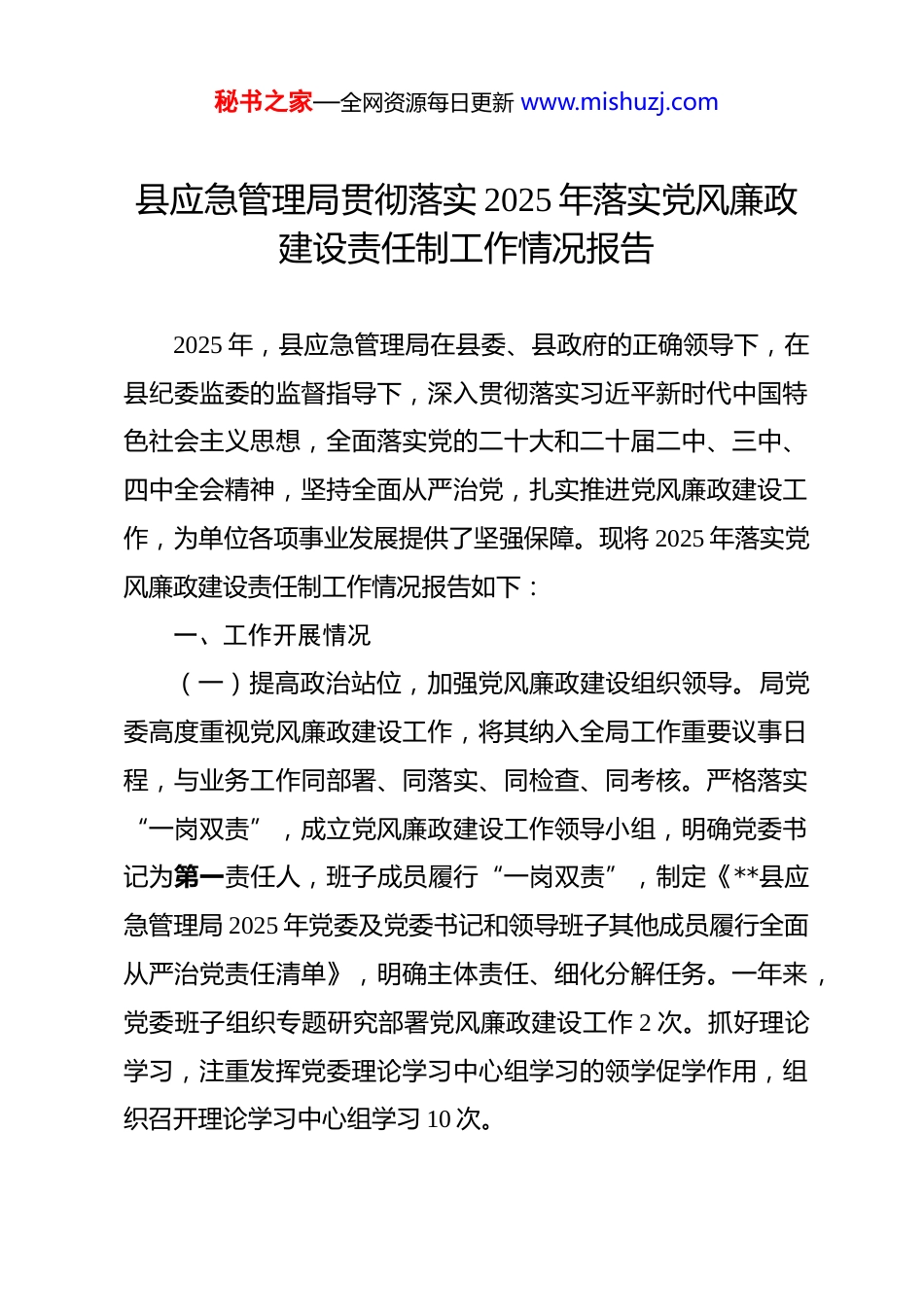 秘书之家—全网资源每日更新 www.mishuzj.com

县应急管理局贯彻落实 2025 年落实党风廉政建设责任制工作情况报告

2025 年，县应急管理局在县委、县政府的正确领导下，在县纪委监委的监督指导下，深入贯彻落实习近平新时代中国特色社会主义思想，全面落实党的二十大和二十届二中、三中、四中全会精神，坚持全面从严治党，扎实推进党风廉政建设工作，为单位各项事业发展提供了坚强保障。现将 2025 年落实党风廉政建设责任制工作情况报告如下：

一、工作开展情况

（一）提高政治站位，加强党风廉政建设组织领导。局党委高度重视党风廉政建设工作，将其纳入全局工作重要议事日程，与业务工作同部署、同落实、同检查、同考核。严格落实“一岗双责”，成立党风廉政建设工作领导小组，明确党委书记为第一责任人，班子成员履行“一岗双责”，制定《**县应急管理局 2025 年党委及党委书记和领导班子其他成员履行全面从严治党责任清单》，明确主体责任、细化分解任务。一年来，党委班子组织专题研究部署党风廉政建设工作 2 次。抓好理论学习，注重发挥党委理论学习中心组学习的领学促学作用，组织召开理论学习中心组学习 10 次。